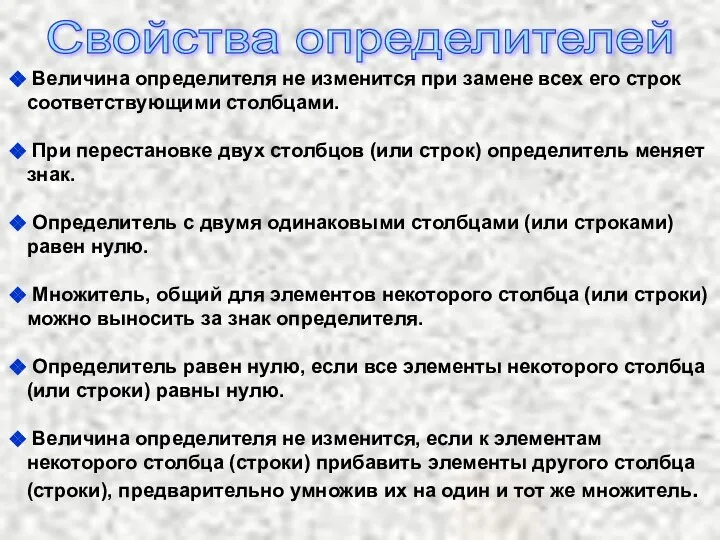 Свойства определителей

Величина определителя не изменится при замене всех его строк соответствующими столбцами.

При перестановке двух столбцов (или строк) определитель меняет знак.

Определитель с двумя одинаковыми столбцами (или строками) равен нулю.

Множитель, общий для элементов некоторого столбца (или строки) можно выносить за знак определителя.

Определитель равен нулю, если все элементы некоторого столбца (или строки) равны нулю.

Величина определителя не изменится, если к элементам некоторого столбца (строки) прибавить элементы другого столбца (строки), предварительно умножив их на один и тот же множитель.